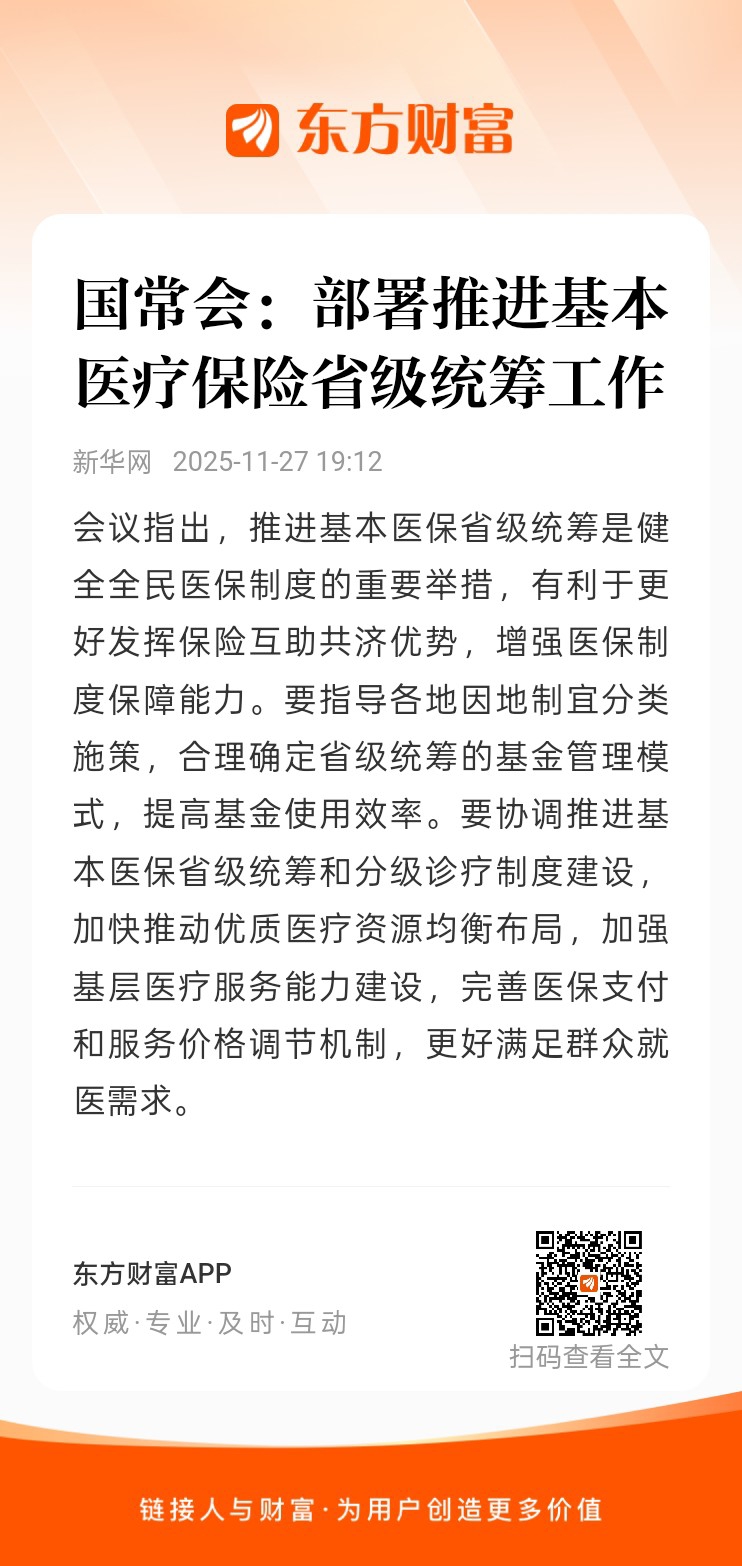 东方财富

国常会：部署推进基本医疗保险省级统筹工作

新华网 2025-11-27 19:12

会议指出，推进基本医保省级统筹是健全全民医保制度的重要举措，有利于更好发挥保险互助共济优势，增强医保制度保障能力。要指导各地因地制宜分类施策，合理确定省级统筹的基金管理模式，提高基金使用效率。要协调推进基本医保省级统筹和分级诊疗制度建设，加快推动优质医疗资源均衡布局，加强基层医疗服务能力建设，完善医保支付和服务价格调节机制，更好满足群众就医需求。

东方财富APP
权威·专业·及时·互动

扫码查看全文

链接人与财富·为用户创造更多价值